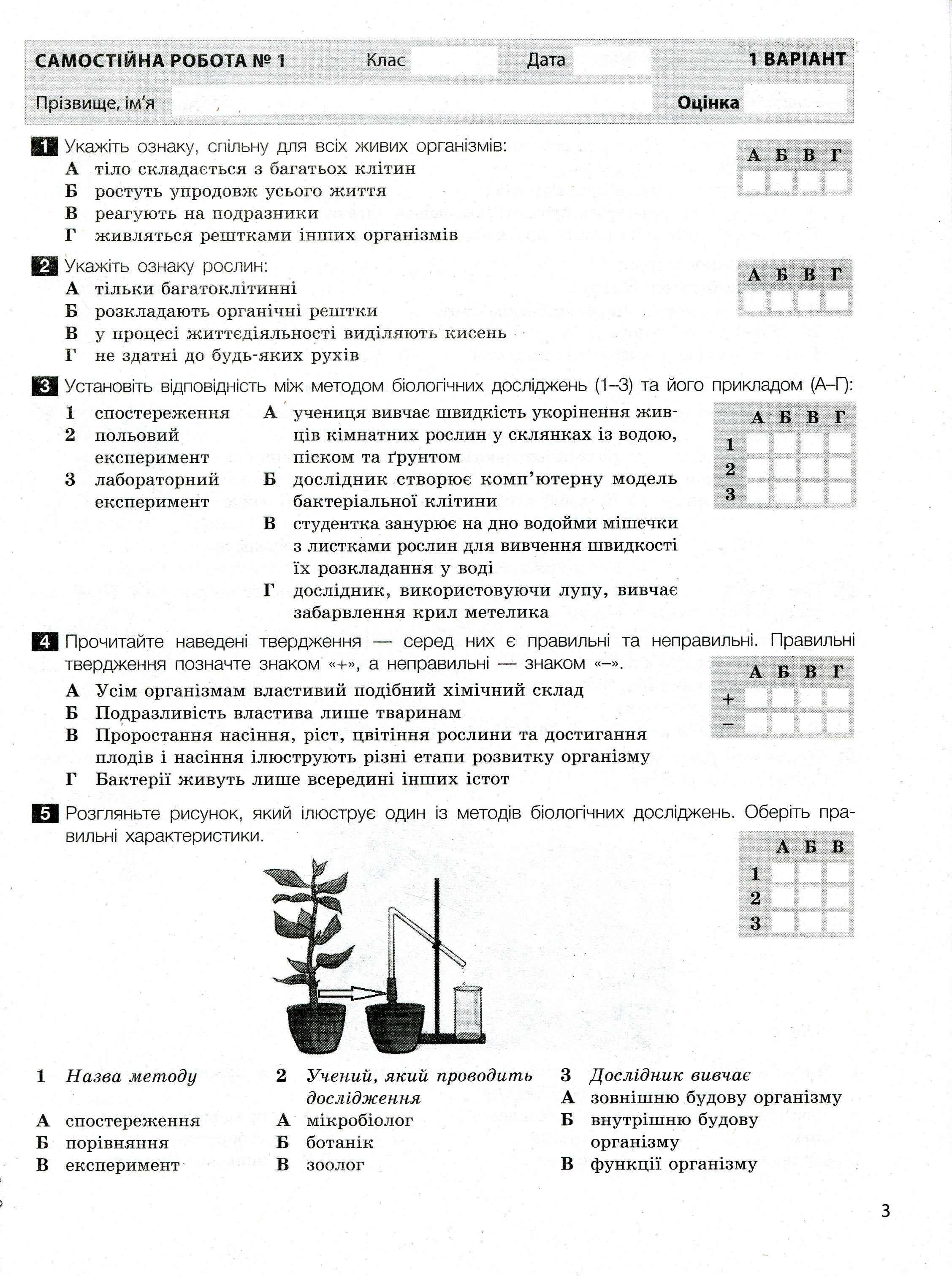 САМОСТІЙНА РОБОТА № 1 Клас Дата 1 ВАРІАНТ

Прізвище, ім'я Оцінка

1 Укажіть ознаку, спільну для всіх живих організмів:
А тіло складається з багатьох клітин
Б ростуть упродовж усього життя
В реагують на подразники
Г живляться рештками інших організмів

| А | Б | В | Г |
|---|---|---|---|
| | | | |

2 Укажіть ознаку рослин:
А тільки багатоклітинні
Б розкладають органічні рештки
В у процесі життєдіяльності виділяють кисень
Г не здатні до будь-яких рухів

| А | Б | В | Г |
|---|---|---|---|
| | | | |

3 Установіть відповідність між методом біологічних досліджень (1–3) та його прикладом (А–Г):

1 спостереження
2 польовий експеримент
3 лабораторний експеримент

А учениця вивчає швидкість укорінення живців кімнатних рослин у склянках із водою, піском та ґрунтом
Б дослідник створює комп'ютерну модель бактеріальної клітини
В студентка занурює на дно водойми мішечки з листками рослин для вивчення швидкості їх розкладання у воді
Г дослідник, використовуючи лупу, вивчає забарвлення крил метелика

| | А | Б | В | Г |
|---|---|---|---|---|
| 1 | | | | |
| 2 | | | | |
| 3 | | | | |

4 Прочитайте наведені твердження — серед них є правильні та неправильні. Правильні твердження позначте знаком «+», а неправильні — знаком «–».
А Усім організмам властивий подібний хімічний склад
Б Подразливість властива лише тваринам
В Проростання насіння, ріст, цвітіння рослини та достигання плодів і насіння ілюструють різні етапи розвитку організму
Г Бактерії живуть лише всередині інших істот

| | А | Б | В | Г |
|---|---|---|---|---|
| + | | | | |
| – | | | | |

5 Розгляньте рисунок, який ілюструє один із методів біологічних досліджень. Оберіть правильні характеристики.

| | А | Б | В |
|---|---|---|---|
| 1 | | | |
| 2 | | | |
| 3 | | | |

1 Назва методу
А спостереження
Б порівняння
В експеримент

2 Учений, який проводить дослідження
А мікробіолог
Б ботанік
В зоолог

3 Дослідник вивчає
А зовнішню будову організму
Б внутрішню будову організму
В функції організму

3